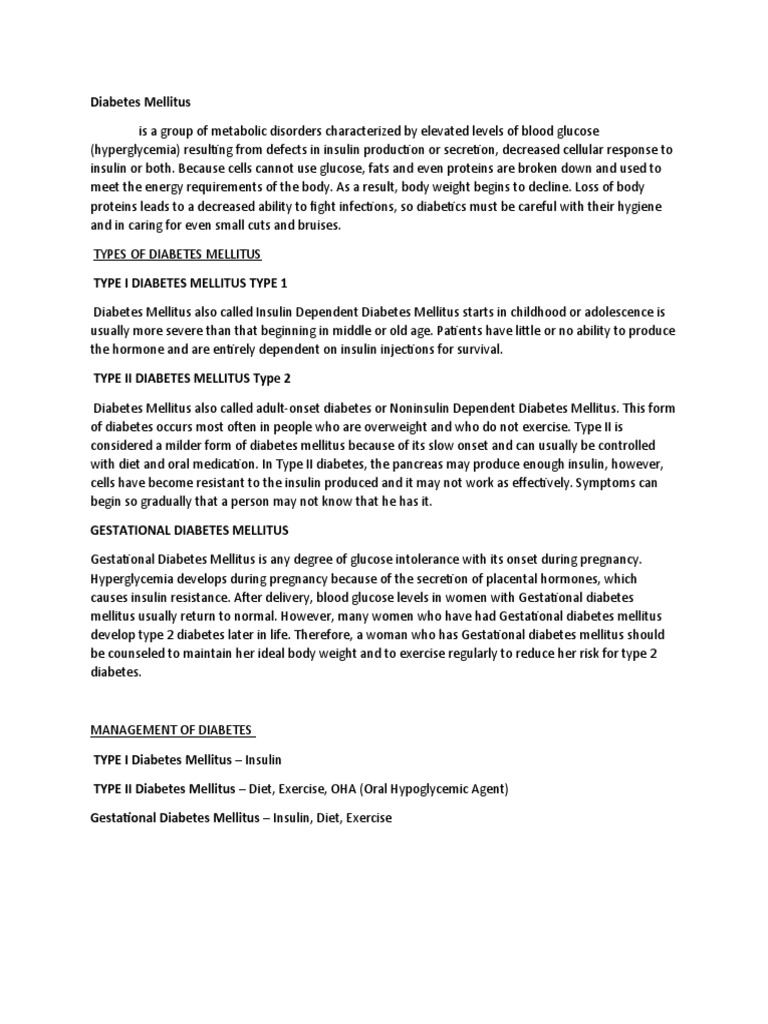 Diabetes Mellitus

is a group of metabolic disorders characterized by elevated levels of blood glucose (hyperglycemia) resulting from defects in insulin production or secretion, decreased cellular response to insulin or both. Because cells cannot use glucose, fats and even proteins are broken down and used to meet the energy requirements of the body. As a result, body weight begins to decline. Loss of body proteins leads to a decreased ability to fight infections, so diabetics must be careful with their hygiene and in caring for even small cuts and bruises.

TYPES OF DIABETES MELLITUS

TYPE I DIABETES MELLITUS TYPE 1

Diabetes Mellitus also called Insulin Dependent Diabetes Mellitus starts in childhood or adolescence is usually more severe than that beginning in middle or old age. Patients have little or no ability to produce the hormone and are entirely dependent on insulin injections for survival.

TYPE II DIABETES MELLITUS Type 2

Diabetes Mellitus also called adult-onset diabetes or Noninsulin Dependent Diabetes Mellitus. This form of diabetes occurs most often in people who are overweight and who do not exercise. Type II is considered a milder form of diabetes mellitus because of its slow onset and can usually be controlled with diet and oral medication. In Type II diabetes, the pancreas may produce enough insulin, however, cells have become resistant to the insulin produced and it may not work as effectively. Symptoms can begin so gradually that a person may not know that he has it.

GESTATIONAL DIABETES MELLITUS

Gestational Diabetes Mellitus is any degree of glucose intolerance with its onset during pregnancy. Hyperglycemia develops during pregnancy because of the secretion of placental hormones, which causes insulin resistance. After delivery, blood glucose levels in women with Gestational diabetes mellitus usually return to normal. However, many women who have had Gestational diabetes mellitus develop type 2 diabetes later in life. Therefore, a woman who has Gestational diabetes mellitus should be counseled to maintain her ideal body weight and to exercise regularly to reduce her risk for type 2 diabetes.

MANAGEMENT OF DIABETES

TYPE I Diabetes Mellitus – Insulin

TYPE II Diabetes Mellitus – Diet, Exercise, OHA (Oral Hypoglycemic Agent)

Gestational Diabetes Mellitus – Insulin, Diet, Exercise